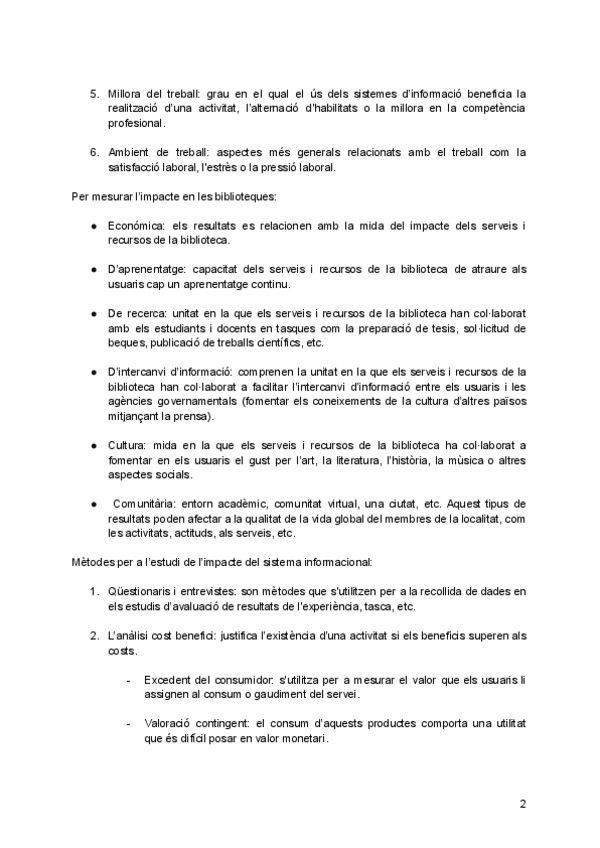 5. Millora del treball: grau en el qual el ús dels sistemes d'informació beneficia la realització d'una activitat, l'alternació d'habilitats o la millora en la competència profesional.

6. Ambient de treball: aspectes més generals relacionats amb el treball com la satisfacció laboral, l'estrès o la pressió laboral.

Per mesurar l'impacte en les biblioteques:

● Económica: els resultats es relacionen amb la mida del impacte dels serveis i recursos de la biblioteca.

● D'aprenentatge: capacitat dels serveis i recursos de la biblioteca de atraure als usuaris cap un aprenentatge continu.

● De recerca: unitat en la que els serveis i recursos de la biblioteca han col·laborat amb els estudiants i docents en tasques com la preparació de tesis, sol·licitud de beques, publicació de treballs científics, etc.

● D'intercanvi d'informació: comprenen la unitat en la que els serveis i recursos de la biblioteca han col·laborat a facilitar l'intercanvi d'informació entre els usuaris i les agències governamentals (fomentar els coneixements de la cultura d'altres països mitjançant la prensa).

● Cultura: mida en la que els serveis i recursos de la biblioteca ha col·laborat a fomentar en els usuaris el gust per l'art, la literatura, l'història, la música o altres aspectes socials.

● Comunitària: entorn acadèmic, comunitat virtual, una ciutat, etc. Aquest tipus de resultats poden afectar a la qualitat de la vida global del membres de la localitat, com les activitats, actituds, als serveis, etc.

Mètodes per a l'estudi de l'impacte del sistema informacional:

1. Qüestionaris i entrevistes: son mètodes que s'utilitzen per a la recollida de dades en els estudis d'avaluació de resultats de l'experiència, tasca, etc.

2. L'anàlisi cost benefici: justifica l'existència d'una activitat si els beneficis superen als costs.

- Excedent del consumidor: s'utilitza per a mesurar el valor que els usuaris li assignen al consum o gaudiment del servei.

- Valoració contingent: el consum d'aquests productes comporta una utilitat que és difícil posar en valor monetari.

2